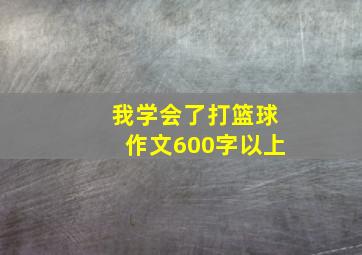 我学会了打篮球
作文600字以上